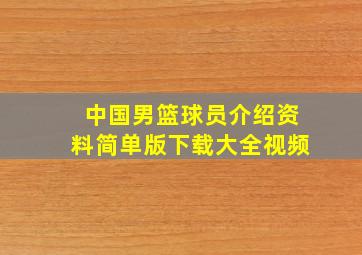 中国男篮球员介绍资料简单版下载大全视频